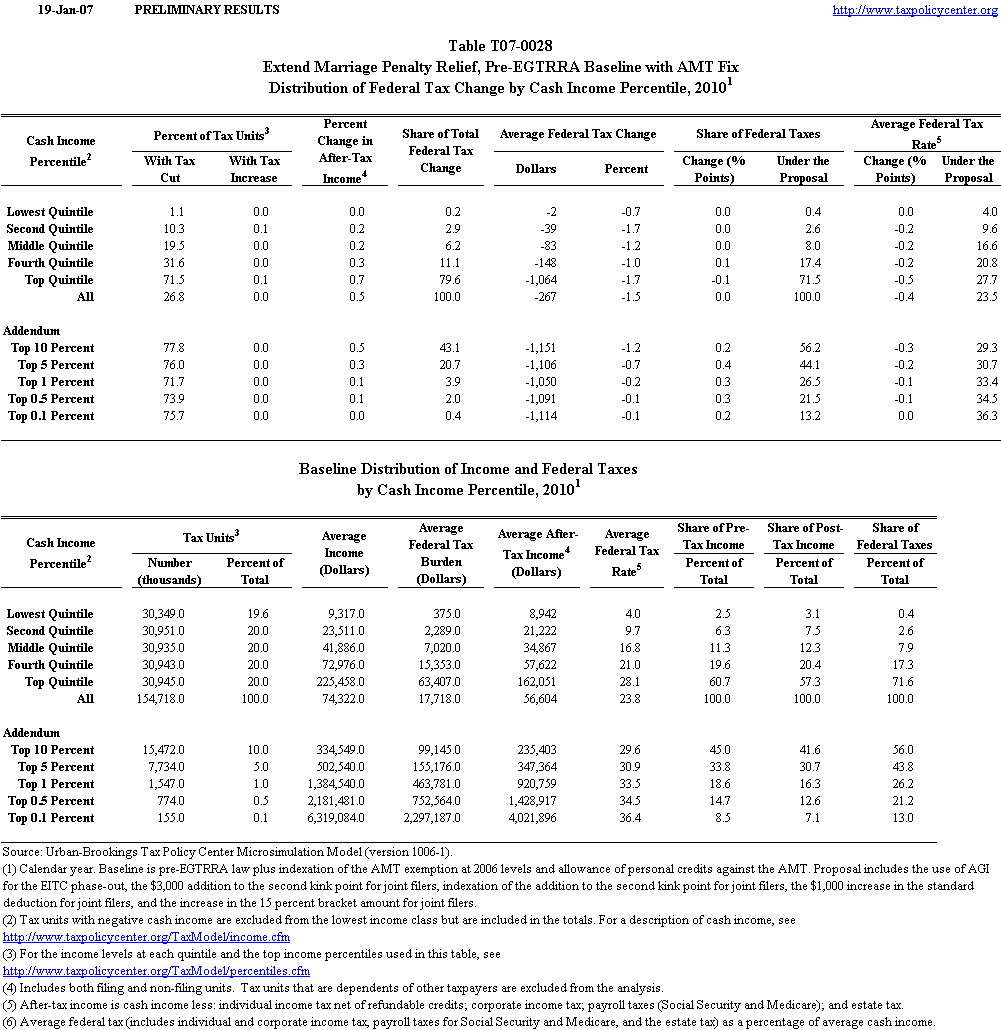 19-Jan-07 PRELIMINARY RESULTS http://www.taxpolicycenter.org

Table T07-0028
Extend Marriage Penalty Relief, Pre-EGTRRA Baseline with AMT Fix
Distribution of Federal Tax Change by Cash Income Percentile, 2010$^1$

| Cash Income Percentile$^2$ | Percent of Tax Units$^3$ With Tax Cut | Percent of Tax Units$^3$ With Tax Increase | Percent Change in After-Tax Income$^4$ | Share of Total Federal Tax Change | Average Federal Tax Change Dollars | Average Federal Tax Change Percent | Share of Federal Taxes Change (% Points) | Share of Federal Taxes Under the Proposal | Average Federal Tax Rate$^5$ Change (% Points) | Average Federal Tax Rate$^5$ Under the Proposal |
|---|---|---|---|---|---|---|---|---|---|---|
| Lowest Quintile | 1.1 | 0.0 | 0.0 | 0.2 | -2 | -0.7 | 0.0 | 0.4 | 0.0 | 4.0 |
| Second Quintile | 10.3 | 0.1 | 0.2 | 2.9 | -39 | -1.7 | 0.0 | 2.6 | -0.2 | 9.6 |
| Middle Quintile | 19.5 | 0.0 | 0.2 | 6.2 | -83 | -1.2 | 0.0 | 8.0 | -0.2 | 16.6 |
| Fourth Quintile | 31.6 | 0.0 | 0.3 | 11.1 | -148 | -1.0 | 0.1 | 17.4 | -0.2 | 20.8 |
| Top Quintile | 71.5 | 0.1 | 0.7 | 79.6 | -1,064 | -1.7 | -0.1 | 71.5 | -0.5 | 27.7 |
| All | 26.8 | 0.0 | 0.5 | 100.0 | -267 | -1.5 | 0.0 | 100.0 | -0.4 | 23.5 |
| Addendum | | | | | | | | | | |
| Top 10 Percent | 77.8 | 0.0 | 0.5 | 43.1 | -1,151 | -1.2 | 0.2 | 56.2 | -0.3 | 29.3 |
| Top 5 Percent | 76.0 | 0.0 | 0.3 | 20.7 | -1,106 | -0.7 | 0.4 | 44.1 | -0.2 | 30.7 |
| Top 1 Percent | 71.7 | 0.0 | 0.1 | 3.9 | -1,050 | -0.2 | 0.3 | 26.5 | -0.1 | 33.4 |
| Top 0.5 Percent | 73.9 | 0.0 | 0.1 | 2.0 | -1,091 | -0.1 | 0.3 | 21.5 | -0.1 | 34.5 |
| Top 0.1 Percent | 75.7 | 0.0 | 0.0 | 0.4 | -1,114 | -0.1 | 0.2 | 13.2 | 0.0 | 36.3 |

Baseline Distribution of Income and Federal Taxes
by Cash Income Percentile, 2010$^1$

| Cash Income Percentile$^2$ | Tax Units$^3$ Number (thousands) | Tax Units$^3$ Percent of Total | Average Income (Dollars) | Average Federal Tax Burden (Dollars) | Average After-Tax Income$^4$ (Dollars) | Average Federal Tax Rate$^5$ | Share of Pre-Tax Income Percent of Total | Share of Post-Tax Income Percent of Total | Share of Federal Taxes Percent of Total |
|---|---|---|---|---|---|---|---|---|---|
| Lowest Quintile | 30,349.0 | 19.6 | 9,317.0 | 375.0 | 8,942 | 4.0 | 2.5 | 3.1 | 0.4 |
| Second Quintile | 30,951.0 | 20.0 | 23,511.0 | 2,289.0 | 21,222 | 9.7 | 6.3 | 7.5 | 2.6 |
| Middle Quintile | 30,935.0 | 20.0 | 41,886.0 | 7,020.0 | 34,867 | 16.8 | 11.3 | 12.3 | 7.9 |
| Fourth Quintile | 30,943.0 | 20.0 | 72,976.0 | 15,353.0 | 57,622 | 21.0 | 19.6 | 20.4 | 17.3 |
| Top Quintile | 30,945.0 | 20.0 | 225,458.0 | 63,407.0 | 162,051 | 28.1 | 60.7 | 57.3 | 71.6 |
| All | 154,718.0 | 100.0 | 74,322.0 | 17,718.0 | 56,604 | 23.8 | 100.0 | 100.0 | 100.0 |
| Addendum | | | | | | | | | |
| Top 10 Percent | 15,472.0 | 10.0 | 334,549.0 | 99,145.0 | 235,403 | 29.6 | 45.0 | 41.6 | 56.0 |
| Top 5 Percent | 7,734.0 | 5.0 | 502,540.0 | 155,176.0 | 347,364 | 30.9 | 33.8 | 30.7 | 43.8 |
| Top 1 Percent | 1,547.0 | 1.0 | 1,384,540.0 | 463,781.0 | 920,759 | 33.5 | 18.6 | 16.3 | 26.2 |
| Top 0.5 Percent | 774.0 | 0.5 | 2,181,481.0 | 752,564.0 | 1,428,917 | 34.5 | 14.7 | 12.6 | 21.2 |
| Top 0.1 Percent | 155.0 | 0.1 | 6,319,084.0 | 2,297,187.0 | 4,021,896 | 36.4 | 8.5 | 7.1 | 13.0 |

Source: Urban-Brookings Tax Policy Center Microsimulation Model (version 1006-1).
(1) Calendar year. Baseline is pre-EGTRRA law plus indexation of the AMT exemption at 2006 levels and allowance of personal credits against the AMT. Proposal includes the use of AGI for the EITC phase-out, the $3,000 addition to the second kink point for joint filers, indexation of the addition to the second kink point for joint filers, the $1,000 increase in the standard deduction for joint filers, and the increase in the 15 percent bracket amount for joint filers.
(2) Tax units with negative cash income are excluded from the lowest income class but are included in the totals. For a description of cash income, see http://www.taxpolicycenter.org/TaxModel/income.cfm
(3) For the income levels at each quintile and the top income percentiles used in this table, see http://www.taxpolicycenter.org/TaxModel/percentiles.cfm
(4) Includes both filing and non-filing units. Tax units that are dependents of other taxpayers are excluded from the analysis.
(5) After-tax income is cash income less: individual income tax net of refundable credits; corporate income tax; payroll taxes (Social Security and Medicare); and estate tax.
(6) Average federal tax (includes individual and corporate income tax, payroll taxes for Social Security and Medicare, and the estate tax) as a percentage of average cash income.